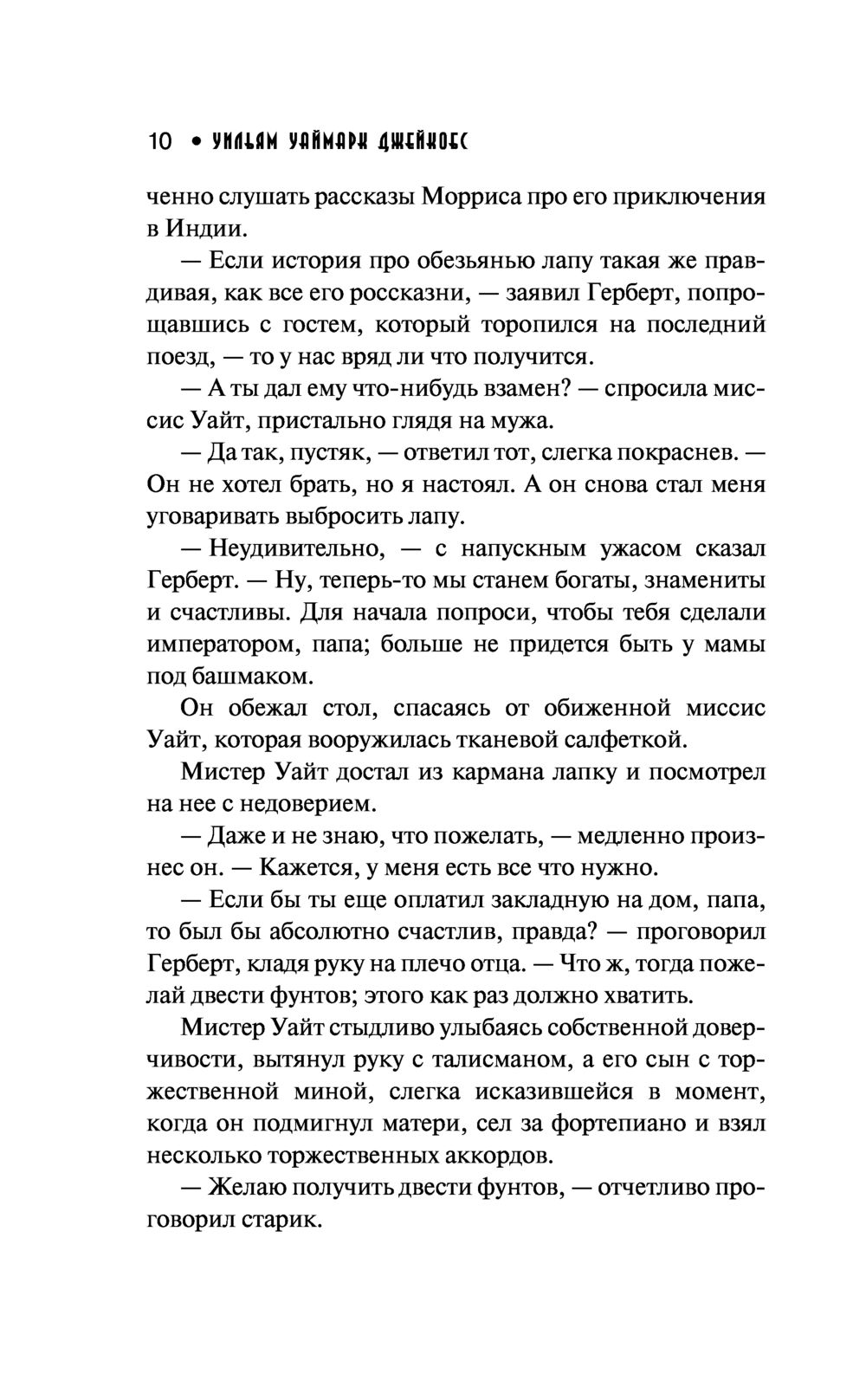 10 • УИЛЬЯМ УАЙМАРК ДЖЕЙКОБС

ченно слушать рассказы Морриса про его приключения в Индии.

— Если история про обезьянью лапу такая же правдивая, как все его россказни, — заявил Герберт, попрощавшись с гостем, который торопился на последний поезд, — то у нас вряд ли что получится.

— А ты дал ему что-нибудь взамен? — спросила миссис Уайт, пристально глядя на мужа.

— Да так, пустяк, — ответил тот, слегка покраснев. — Он не хотел брать, но я настоял. А он снова стал меня уговаривать выбросить лапу.

— Неудивительно, — с напускным ужасом сказал Герберт. — Ну, теперь-то мы станем богаты, знамениты и счастливы. Для начала попроси, чтобы тебя сделали императором, папа; больше не придется быть у мамы под башмаком.

Он обежал стол, спасаясь от обиженной миссис Уайт, которая вооружилась тканевой салфеткой.

Мистер Уайт достал из кармана лапку и посмотрел на нее с недоверием.

— Даже и не знаю, что пожелать, — медленно произнес он. — Кажется, у меня есть все что нужно.

— Если бы ты еще оплатил закладную на дом, папа, то был бы абсолютно счастлив, правда? — проговорил Герберт, кладя руку на плечо отца. — Что ж, тогда пожелай двести фунтов; этого как раз должно хватить.

Мистер Уайт стыдливо улыбаясь собственной доверчивости, вытянул руку с талисманом, а его сын с торжественной миной, слегка исказившейся в момент, когда он подмигнул матери, сел за фортепиано и взял несколько торжественных аккордов.

— Желаю получить двести фунтов, — отчетливо проговорил старик.